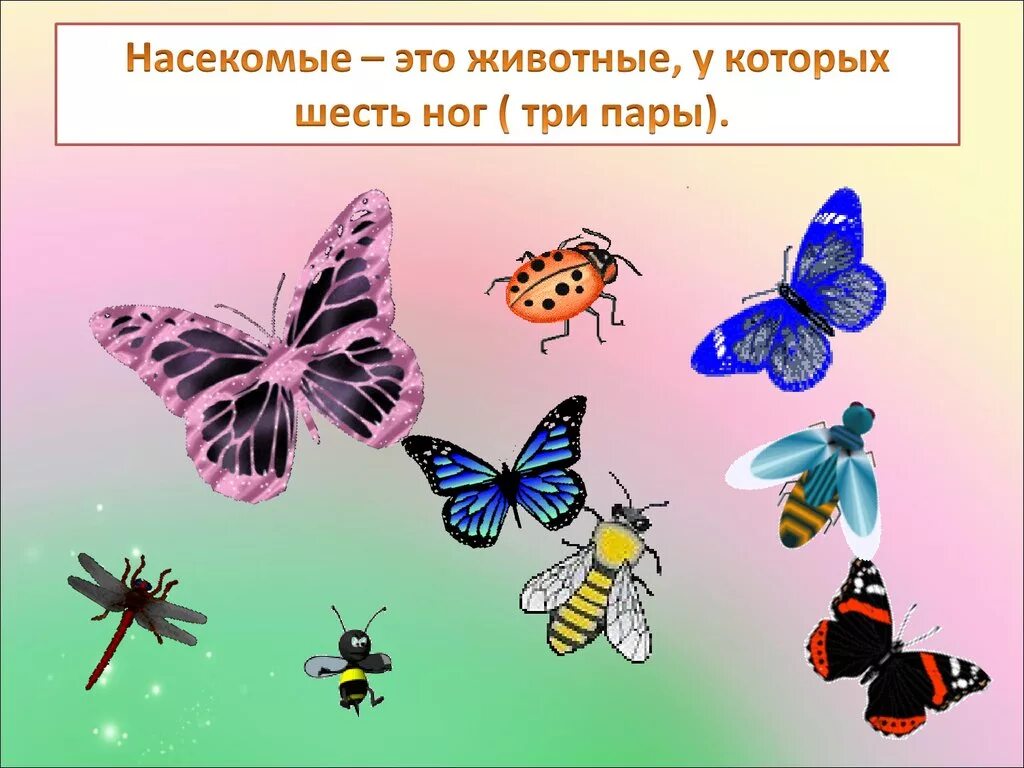 Насекомые – это животные, у которых шесть ног ( три пары).